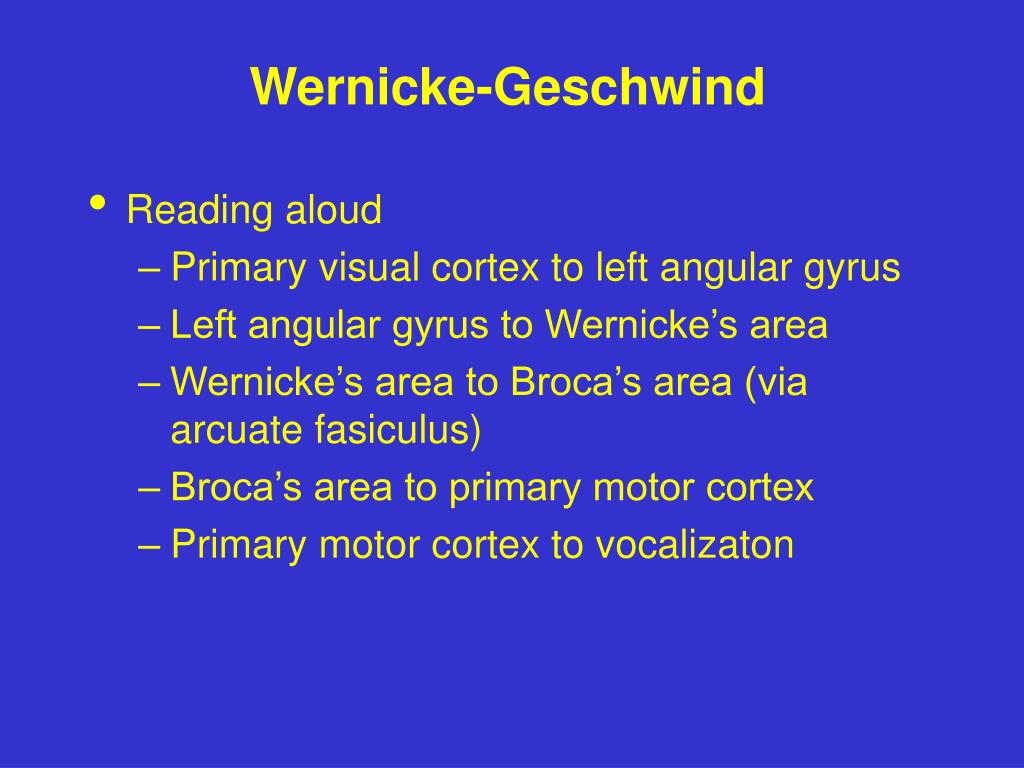 Wernicke-Geschwind

• Reading aloud
– Primary visual cortex to left angular gyrus
– Left angular gyrus to Wernicke’s area
– Wernicke’s area to Broca’s area (via arcuate fasiculus)
– Broca’s area to primary motor cortex
– Primary motor cortex to vocalizaton